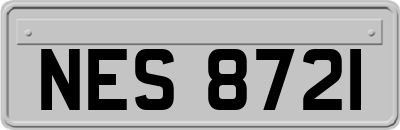 NES 8721